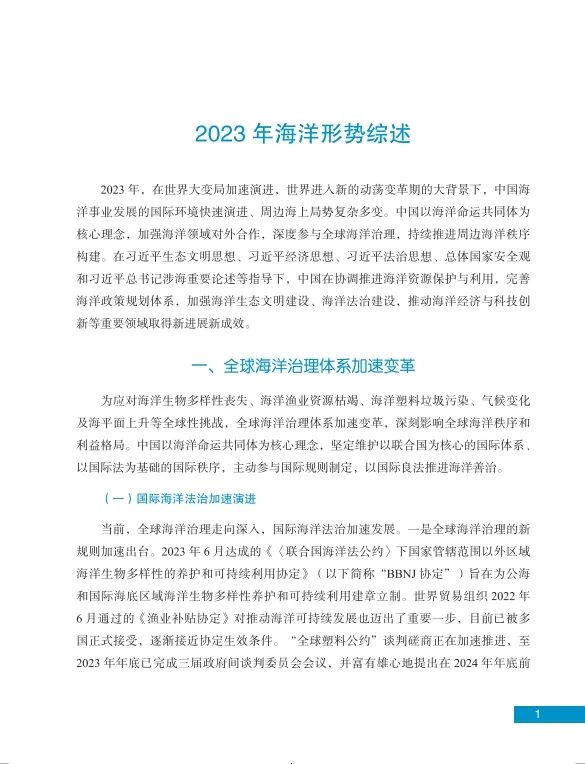 2023 年海洋形势综述

2023 年，在世界大变局加速演进、世界进入新的动荡变革期的大背景下，中国海洋事业发展的国际环境快速演进、周边海上局势复杂多变。中国以海洋命运共同体为核心理念，加强海洋领域对外合作，深度参与全球海洋治理，持续推进周边海洋秩序构建。在习近平生态文明思想、习近平经济思想、习近平法治思想、总体国家安全观和习近平总书记涉海重要论述等指导下，中国在协调推进海洋资源保护与利用，完善海洋政策规划体系，加强海洋生态文明建设、海洋法治建设，推动海洋经济与科技创新等重要领域取得新进展新成效。

一、全球海洋治理体系加速变革

为应对海洋生物多样性丧失、海洋渔业资源枯竭、海洋塑料垃圾污染、气候变化及海平面上升等全球性挑战，全球海洋治理体系加速变革，深刻影响全球海洋秩序和利益格局。中国以海洋命运共同体为核心理念，坚定维护以联合国为核心的国际体系、以国际法为基础的国际秩序，主动参与国际规则制定，以国际良法推进海洋善治。

（一）国际海洋法治加速演进

当前，全球海洋治理走向深入，国际海洋法治加速发展。一是全球海洋治理的新规则加速出台。2023 年 6 月达成的《〈联合国海洋法公约〉下国家管辖范围以外区域海洋生物多样性的养护和可持续利用协定》（以下简称“BBNJ 协定”）旨在为公海和国际海底区域海洋生物多样性养护和可持续利用建章立制。世界贸易组织 2022 年 6 月通过的《渔业补贴协定》对推动海洋可持续发展也迈出了重要一步，目前已被多国正式接受，逐渐接近协定生效条件。“全球塑料公约”谈判磋商正在加速推进，至 2023 年年底已完成三届政府间谈判委员会会议，并富有雄心地提出在 2024 年年底前

1